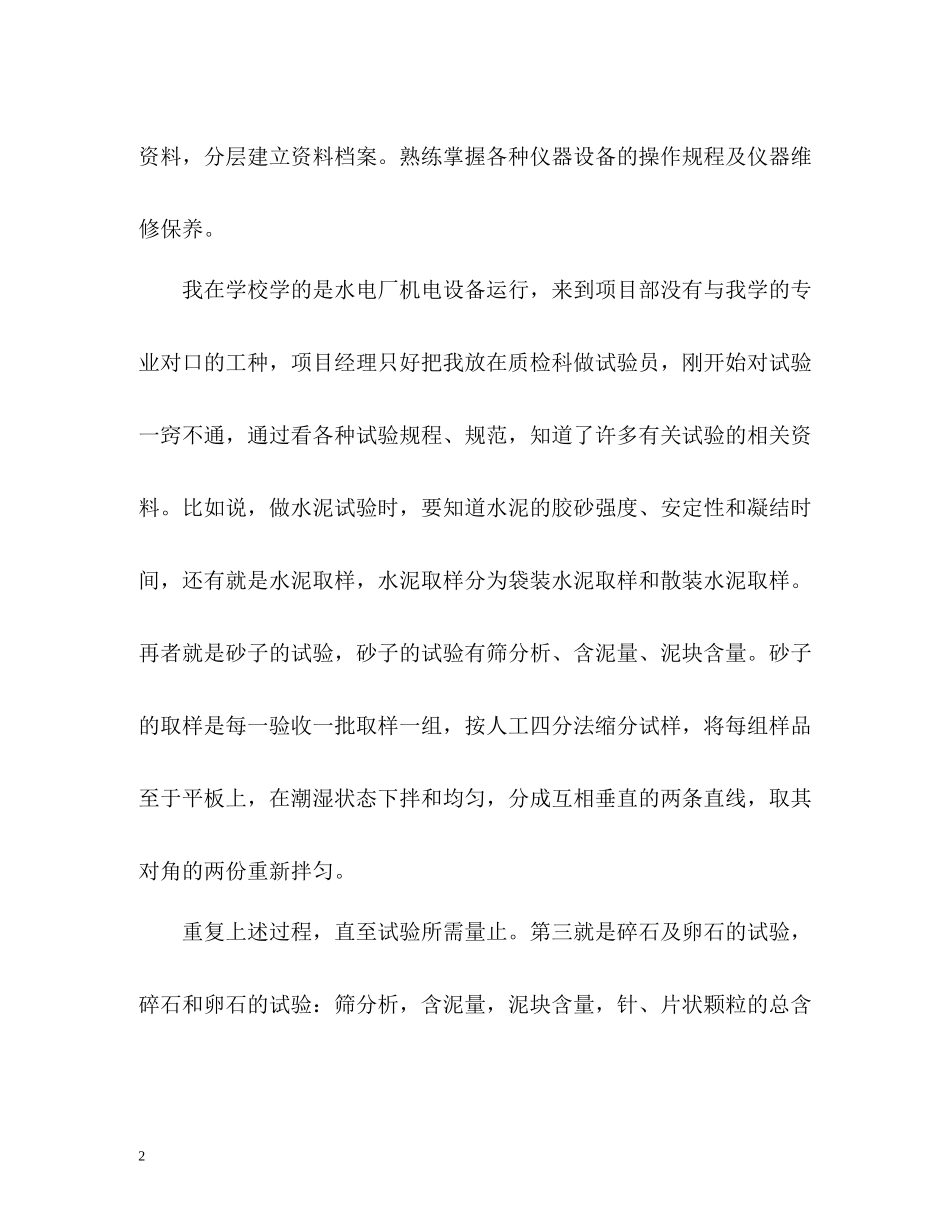 资料，分层建立资料档案。熟练掌握各种仪器设备的操作规程及仪器维修保养。

我在学校学的是水电厂机电设备运行，来到项目部没有与我学的专业对口的工种，项目经理只好把我放在质检科做试验员，刚开始对试验一窍不通，通过看各种试验规程、规范，知道了许多有关试验的相关资料。比如说，做水泥试验时，要知道水泥的胶砂强度、安定性和凝结时间，还有就是水泥取样，水泥取样分为袋装水泥取样和散装水泥取样。再者就是砂子的试验，砂子的试验有筛分析、含泥量、泥块含量。砂子的取样是每一验收一批取样一组，按人工四分法缩分试样，将每组样品至于平板上，在潮湿状态下拌和均匀，分成互相垂直的两条直线，取其对角的两份重新拌匀。

重复上述过程，直至试验所需量止。第三就是碎石及卵石的试验，碎石和卵石的试验：筛分析，含泥量，泥块含量，针、片状颗粒的总含

2